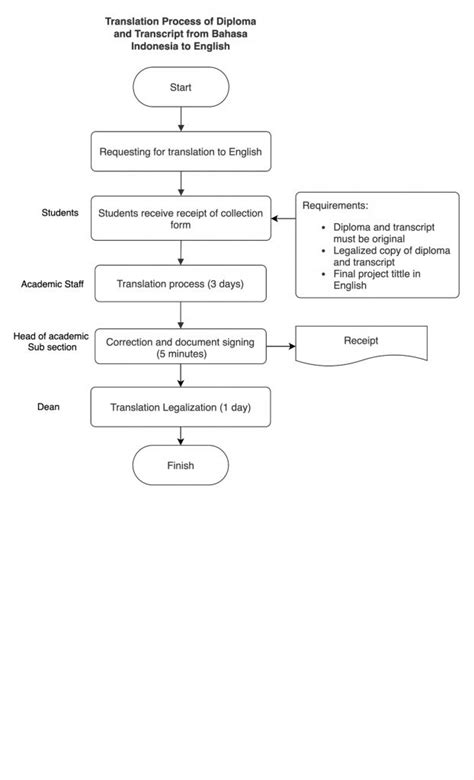 Translation Process of Diploma and Transcript from Bahasa Indonesia to English

Start

Requesting for translation to English

Students

Students receive receipt of collection form

Requirements:
- Diploma and transcript must be original
- Legalized copy of diploma and transcript
- Final project tittle in English

Academic Staff

Translation process (3 days)

Head of academic Sub section

Correction and document signing (5 minutes)

Receipt

Dean

Translation Legalization (1 day)

Finish